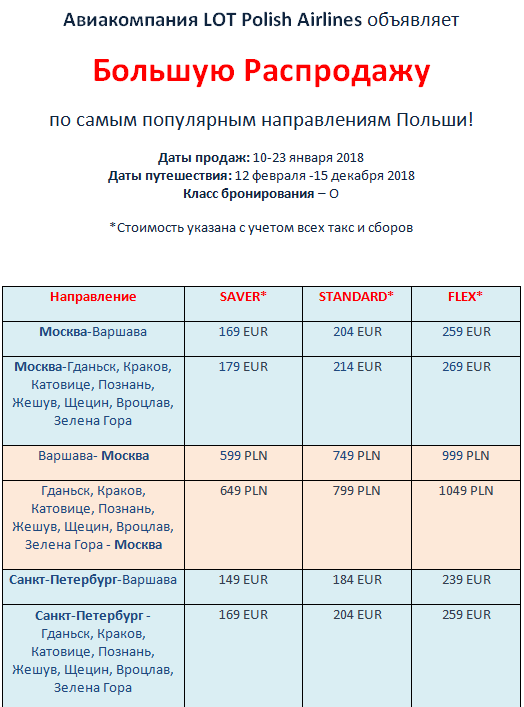 Авиакомпания LOT Polish Airlines объявляет

Большую Распродажу

по самым популярным направлениям Польши!

Даты продаж: 10-23 января 2018
Даты путешествия: 12 февраля -15 декабря 2018
Класс бронирования – O

*Стоимость указана с учетом всех такс и сборов

| Направление | SAVER* | STANDARD* | FLEX* |
|---|---|---|---|
| Москва-Варшава | 169 EUR | 204 EUR | 259 EUR |
| Москва-Гданьск, Краков, Катовице, Познань, Жешув, Щецин, Вроцлав, Зелена Гора | 179 EUR | 214 EUR | 269 EUR |
| Варшава- Москва | 599 PLN | 749 PLN | 999 PLN |
| Гданьск, Краков, Катовице, Познань, Жешув, Щецин, Вроцлав, Зелена Гора - Москва | 649 PLN | 799 PLN | 1049 PLN |
| Санкт-Петербург-Варшава | 149 EUR | 184 EUR | 239 EUR |
| Санкт-Петербург - Гданьск, Краков, Катовице, Познань, Жешув, Щецин, Вроцлав, Зелена Гора | 169 EUR | 204 EUR | 259 EUR |